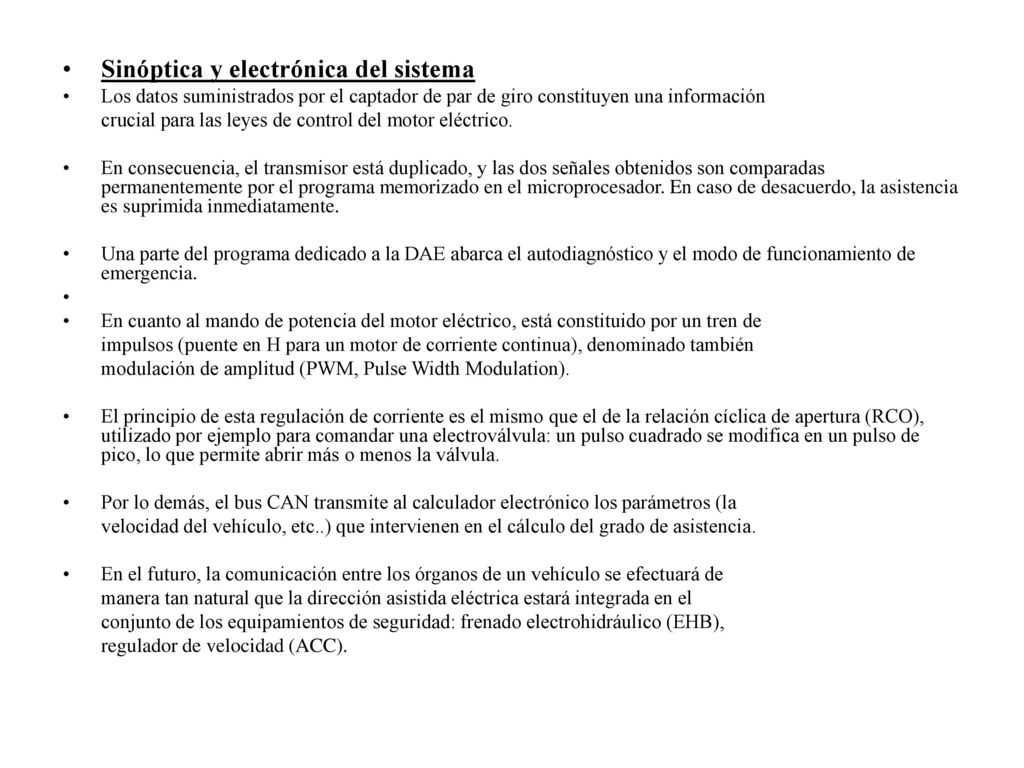 • Sinóptica y electrónica del sistema
• Los datos suministrados por el captador de par de giro constituyen una información crucial para las leyes de control del motor eléctrico.

• En consecuencia, el transmisor está duplicado, y las dos señales obtenidos son comparadas permanentemente por el programa memorizado en el microprocesador. En caso de desacuerdo, la asistencia es suprimida inmediatamente.

• Una parte del programa dedicado a la DAE abarca el autodiagnóstico y el modo de funcionamiento de emergencia.
•
• En cuanto al mando de potencia del motor eléctrico, está constituido por un tren de impulsos (puente en H para un motor de corriente continua), denominado también modulación de amplitud (PWM, Pulse Width Modulation).

• El principio de esta regulación de corriente es el mismo que el de la relación cíclica de apertura (RCO), utilizado por ejemplo para comandar una electroválvula: un pulso cuadrado se modifica en un pulso de pico, lo que permite abrir más o menos la válvula.

• Por lo demás, el bus CAN transmite al calculador electrónico los parámetros (la velocidad del vehículo, etc..) que intervienen en el cálculo del grado de asistencia.

• En el futuro, la comunicación entre los órganos de un vehículo se efectuará de manera tan natural que la dirección asistida eléctrica estará integrada en el conjunto de los equipamientos de seguridad: frenado electrohidráulico (EHB), regulador de velocidad (ACC).